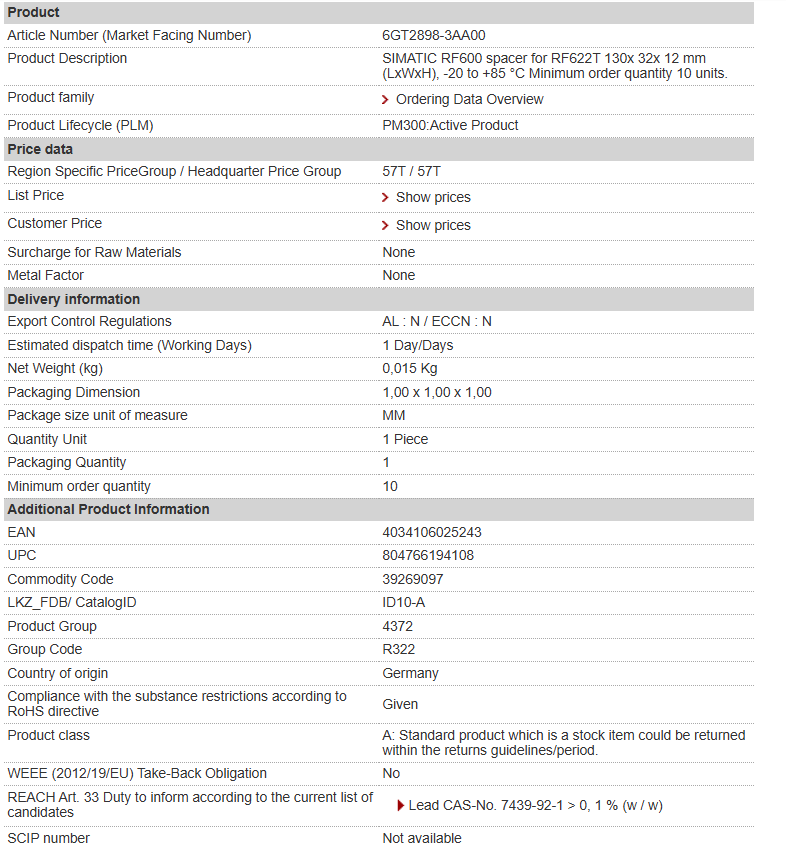 | Product | |
|---|---|
| Article Number (Market Facing Number) | 6GT2898-3AA00 |
| Product Description | SIMATIC RF600 spacer for RF622T 130x 32x 12 mm (LxWxH), -20 to +85 °C Minimum order quantity 10 units. |
| Product family | Ordering Data Overview |
| Product Lifecycle (PLM) | PM300:Active Product |
| **Price data** | |
| Region Specific PriceGroup / Headquarter Price Group | 57T / 57T |
| List Price | Show prices |
| Customer Price | Show prices |
| Surcharge for Raw Materials | None |
| Metal Factor | None |
| **Delivery information** | |
| Export Control Regulations | AL : N / ECCN : N |
| Estimated dispatch time (Working Days) | 1 Day/Days |
| Net Weight (kg) | 0,015 Kg |
| Packaging Dimension | 1,00 x 1,00 x 1,00 |
| Package size unit of measure | MM |
| Quantity Unit | 1 Piece |
| Packaging Quantity | 1 |
| Minimum order quantity | 10 |
| **Additional Product Information** | |
| EAN | 4034106025243 |
| UPC | 804766194108 |
| Commodity Code | 39269097 |
| LKZ_FDB/ CatalogID | ID10-A |
| Product Group | 4372 |
| Group Code | R322 |
| Country of origin | Germany |
| Compliance with the substance restrictions according to RoHS directive | Given |
| Product class | A: Standard product which is a stock item could be returned within the returns guidelines/period. |
| WEEE (2012/19/EU) Take-Back Obligation | No |
| REACH Art. 33 Duty to inform according to the current list of candidates | Lead CAS-No. 7439-92-1 > 0, 1 % (w / w) |
| SCIP number | Not available |